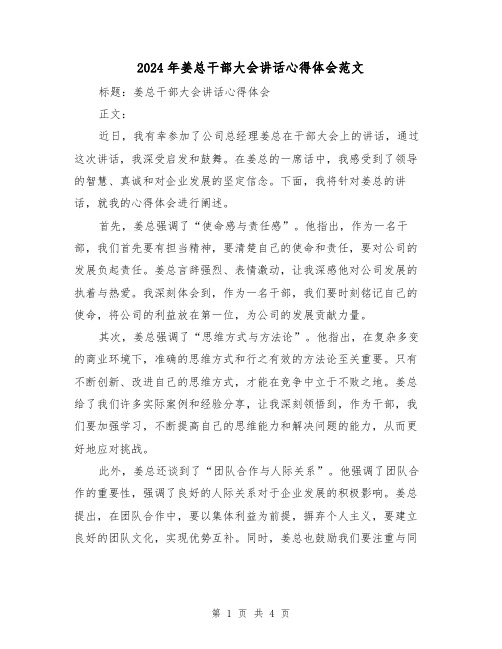 2024年姜总干部大会讲话心得体会范文

标题：姜总干部大会讲话心得体会

正文：

近日，我有幸参加了公司总经理姜总在干部大会上的讲话，通过这次讲话，我深受启发和鼓舞。在姜总的一席话中，我感受到了领导的智慧、真诚和对企业发展的坚定信念。下面，我将针对姜总的讲话，就我的心得体会进行阐述。

首先，姜总强调了“使命感与责任感”。他指出，作为一名干部，我们首先要有担当精神，要清楚自己的使命和责任，要对公司的发展负起责任。姜总言辞强烈、表情激动，让我深感他对公司发展的执着与热爱。我深刻体会到，作为一名干部，我们要时刻铭记自己的使命，将公司的利益放在第一位，为公司的发展贡献力量。

其次，姜总强调了“思维方式与方法论”。他指出，在复杂多变的商业环境下，准确的思维方式和行之有效的方法论至关重要。只有不断创新、改进自己的思维方式，才能在竞争中立于不败之地。姜总给了我们许多实际案例和经验分享，让我深刻领悟到，作为干部，我们要加强学习，不断提高自己的思维能力和解决问题的能力，从而更好地应对挑战。

此外，姜总还谈到了“团队合作与人际关系”。他强调了团队合作的重要性，强调了良好的人际关系对于企业发展的积极影响。姜总提出，在团队合作中，要以集体利益为前提，摒弃个人主义，要建立良好的团队文化，实现优势互补。同时，姜总也鼓励我们要注重与同

第 1 页 共 4 页